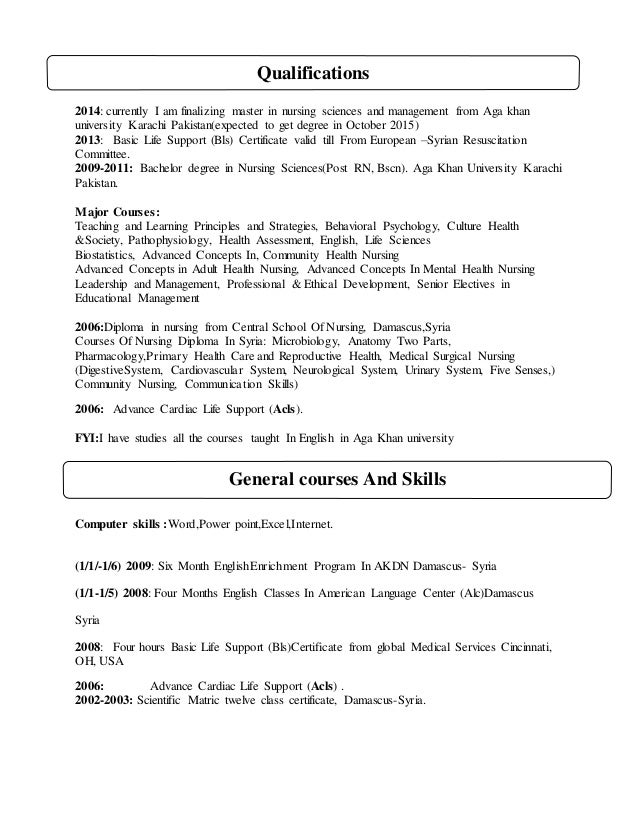 Qualifications

2014: currently I am finalizing master in nursing sciences and management from Aga khan university Karachi Pakistan(expected to get degree in October 2015)
2013: Basic Life Support (Bls) Certificate valid till From European –Syrian Resuscitation Committee.
2009-2011: Bachelor degree in Nursing Sciences(Post RN, Bscn). Aga Khan University Karachi Pakistan.

Major Courses:
Teaching and Learning Principles and Strategies, Behavioral Psychology, Culture Health &Society, Pathophysiology, Health Assessment, English, Life Sciences
Biostatistics, Advanced Concepts In, Community Health Nursing
Advanced Concepts in Adult Health Nursing, Advanced Concepts In Mental Health Nursing
Leadership and Management, Professional & Ethical Development, Senior Electives in Educational Management

2006:Diploma in nursing from Central School Of Nursing, Damascus,Syria
Courses Of Nursing Diploma In Syria: Microbiology, Anatomy Two Parts, Pharmacology,Primary Health Care and Reproductive Health, Medical Surgical Nursing (DigestiveSystem, Cardiovascular System, Neurological System, Urinary System, Five Senses,) Community Nursing, Communication Skills)

2006: Advance Cardiac Life Support (Acls).

FYI:I have studies all the courses taught In English in Aga Khan university

General courses And Skills

Computer skills :Word,Power point,Excel,Internet.

(1/1/-1/6) 2009: Six Month EnglishEnrichment Program In AKDN Damascus- Syria

(1/1-1/5) 2008: Four Months English Classes In American Language Center (Alc)Damascus

Syria

2008: Four hours Basic Life Support (Bls)Certificate from global Medical Services Cincinnati, OH, USA

2006: Advance Cardiac Life Support (Acls) .
2002-2003: Scientific Matric twelve class certificate, Damascus-Syria.